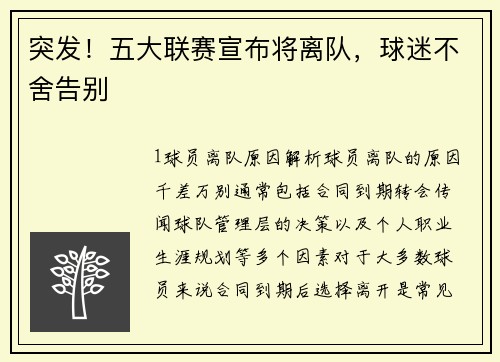 突发！五大联赛宣布将离队，球迷不舍告别

1球员离队原因解析球员离队的原因千差万别通常包括合同到期转会传闻球队管理层的决策以及个人职业生涯规划等多个因素对于大多数球员来说合同到期后选择离开是常见